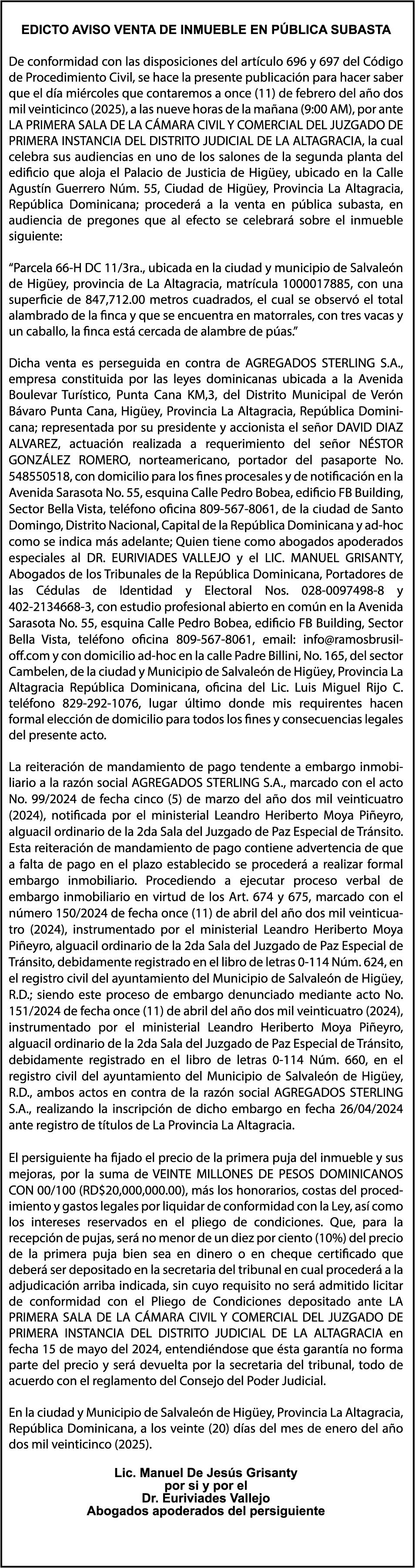 EDICTO AVISO VENTA DE INMUEBLE EN PÚBLICA SUBASTA

De conformidad con las disposiciones del artículo 696 y 697 del Código de Procedimiento Civil, se hace la presente publicación para hacer saber que el día miércoles que contaremos a once (11) de febrero del año dos mil veinticinco (2025), a las nueve horas de la mañana (9:00 AM), por ante LA PRIMERA SALA DE LA CÁMARA CIVIL Y COMERCIAL DEL JUZGADO DE PRIMERA INSTANCIA DEL DISTRITO JUDICIAL DE LA ALTAGRACIA, la cual celebra sus audiencias en uno de los salones de la segunda planta del edificio que aloja el Palacio de Justicia de Higüey, ubicado en la Calle Agustín Guerrero Núm. 55, Ciudad de Higüey, Provincia La Altagracia, República Dominicana; procederá a la venta en pública subasta, en audiencia de pregones que al efecto se celebrará sobre el inmueble siguiente:

"Parcela 66-H DC 11/3ra., ubicada en la ciudad y municipio de Salvaleón de Higüey, provincia de La Altagracia, matrícula 1000017885, con una superficie de 847,712.00 metros cuadrados, el cual se observó el total alambrado de la finca y que se encuentra en matorrales, con tres vacas y un caballo, la finca está cercada de alambre de púas."

Dicha venta es perseguida en contra de AGREGADOS STERLING S.A., empresa constituida por las leyes dominicanas ubicada a la Avenida Boulevar Turístico, Punta Cana KM,3, del Distrito Municipal de Verón Bávaro Punta Cana, Higüey, Provincia La Altagracia, República Dominicana; representada por su presidente y accionista el señor DAVID DIAZ ALVAREZ, actuación realizada a requerimiento del señor NÉSTOR GONZÁLEZ ROMERO, norteamericano, portador del pasaporte No. 548550518, con domicilio para los fines procesales y de notificación en la Avenida Sarasota No. 55, esquina Calle Pedro Bobea, edificio FB Building, Sector Bella Vista, teléfono oficina 809-567-8061, de la ciudad de Santo Domingo, Distrito Nacional, Capital de la República Dominicana y ad-hoc como se indica más adelante; Quien tiene como abogados apoderados especiales al DR. EURIVIADES VALLEJO y el LIC. MANUEL GRISANTY, Abogados de los Tribunales de la República Dominicana, Portadores de las Cédulas de Identidad y Electoral Nos. 028-0097498-8 y 402-2134668-3, con estudio profesional abierto en común en la Avenida Sarasota No. 55, esquina Calle Pedro Bobea, edificio FB Building, Sector Bella Vista, teléfono oficina 809-567-8061, email: info@ramosbrusiloff.com y con domicilio ad-hoc en la calle Padre Billini, No. 165, del sector Cambelen, de la ciudad y Municipio de Salvaleón de Higüey, Provincia La Altagracia República Dominicana, oficina del Lic. Luis Miguel Rijo C. teléfono 829-292-1076, lugar último donde mis requirentes hacen formal elección de domicilio para todos los fines y consecuencias legales del presente acto.

La reiteración de mandamiento de pago tendente a embargo inmobiliario a la razón social AGREGADOS STERLING S.A., marcado con el acto No. 99/2024 de fecha cinco (5) de marzo del año dos mil veinticuatro (2024), notificada por el ministerial Leandro Heriberto Moya Piñeyro, alguacil ordinario de la 2da Sala del Juzgado de Paz Especial de Tránsito. Esta reiteración de mandamiento de pago contiene advertencia de que a falta de pago en el plazo establecido se procederá a realizar formal embargo inmobiliario. Procediendo a ejecutar proceso verbal de embargo inmobiliario en virtud de los Art. 674 y 675, marcado con el número 150/2024 de fecha once (11) de abril del año dos mil veinticuatro (2024), instrumentado por el ministerial Leandro Heriberto Moya Piñeyro, alguacil ordinario de la 2da Sala del Juzgado de Paz Especial de Tránsito, debidamente registrado en el libro de letras 0-114 Núm. 624, en el registro civil del ayuntamiento del Municipio de Salvaleón de Higüey, R.D.; siendo este proceso de embargo denunciado mediante acto No. 151/2024 de fecha once (11) de abril del año dos mil veinticuatro (2024), instrumentado por el ministerial Leandro Heriberto Moya Piñeyro, alguacil ordinario de la 2da Sala del Juzgado de Paz Especial de Tránsito, debidamente registrado en el libro de letras 0-114 Núm. 660, en el registro civil del ayuntamiento del Municipio de Salvaleón de Higüey, R.D., ambos actos en contra de la razón social AGREGADOS STERLING S.A., realizando la inscripción de dicho embargo en fecha 26/04/2024 ante registro de títulos de La Provincia La Altagracia.

El persiguiente ha fijado el precio de la primera puja del inmueble y sus mejoras, por la suma de VEINTE MILLONES DE PESOS DOMINICANOS CON 00/100 (RD$20,000,000.00), más los honorarios, costas del procedimiento y gastos legales por liquidar de conformidad con la Ley, así como los intereses reservados en el pliego de condiciones. Que, para la recepción de pujas, será no menor de un diez por ciento (10%) del precio de la primera puja bien sea en dinero o en cheque certificado que deberá ser depositado en la secretaria del tribunal en cual procederá a la adjudicación arriba indicada, sin cuyo requisito no será admitido licitar de conformidad con el Pliego de Condiciones depositado ante LA PRIMERA SALA DE LA CÁMARA CIVIL Y COMERCIAL DEL JUZGADO DE PRIMERA INSTANCIA DEL DISTRITO JUDICIAL DE LA ALTAGRACIA en fecha 15 de mayo del 2024, entendiéndose que ésta garantía no forma parte del precio y será devuelta por la secretaria del tribunal, todo de acuerdo con el reglamento del Consejo del Poder Judicial.

En la ciudad y Municipio de Salvaleón de Higüey, Provincia La Altagracia, República Dominicana, a los veinte (20) días del mes de enero del año dos mil veinticinco (2025).

Lic. Manuel De Jesús Grisanty
por si y por el
Dr. Euriviades Vallejo
Abogados apoderados del persiguiente